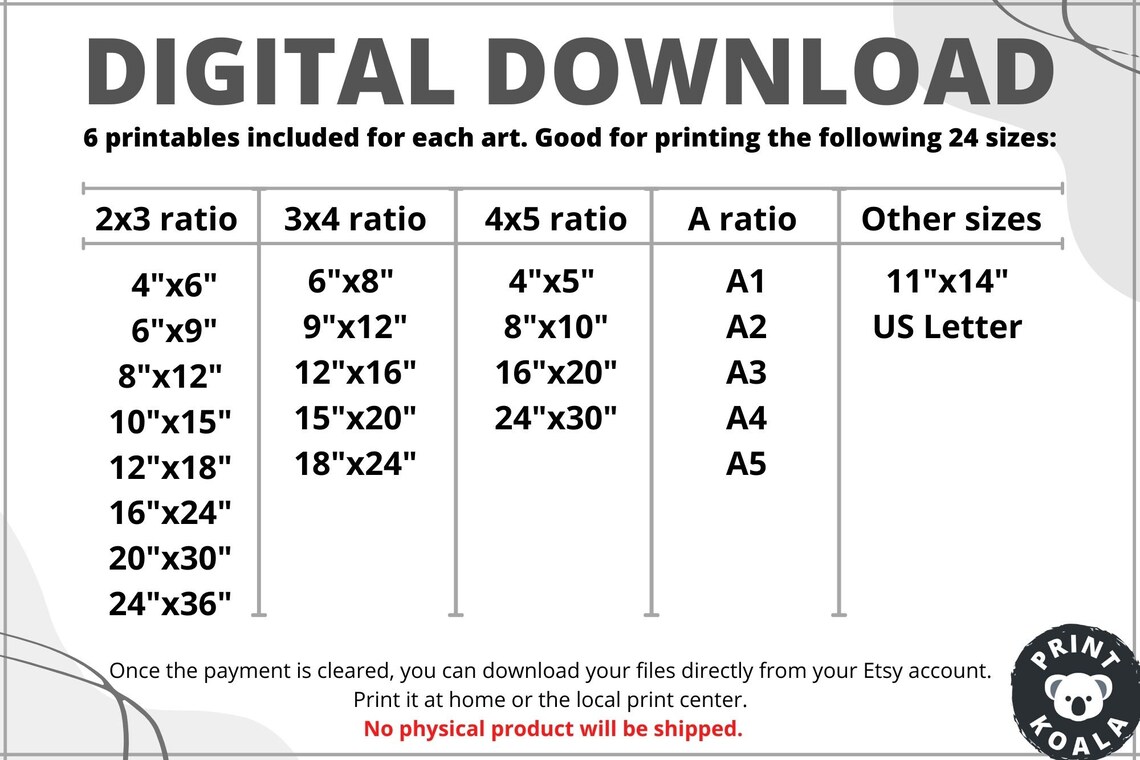 DIGITAL DOWNLOAD

6 printables included for each art. Good for printing the following 24 sizes:

| 2x3 ratio | 3x4 ratio | 4x5 ratio | A ratio | Other sizes |
|---|---|---|---|---|
| 4"x6" | 6"x8" | 4"x5" | A1 | 11"x14" |
| 6"x9" | 9"x12" | 8"x10" | A2 | US Letter |
| 8"x12" | 12"x16" | 16"x20" | A3 | |
| 10"x15" | 15"x20" | 24"x30" | A4 | |
| 12"x18" | 18"x24" | | A5 | |
| 16"x24" | | | | |
| 20"x30" | | | | |
| 24"x36" | | | | |

Once the payment is cleared, you can download your files directly from your Etsy account.
Print it at home or the local print center.
No physical product will be shipped.

PRINT KOALA